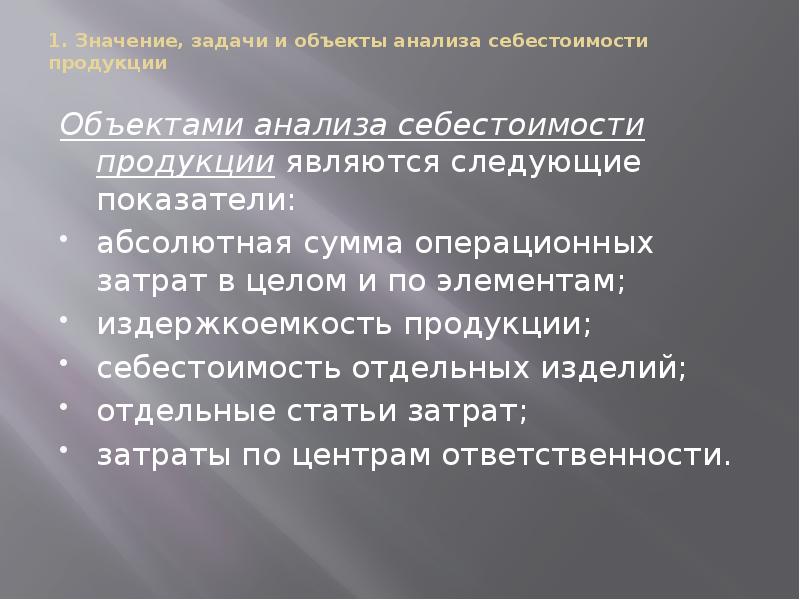 1. Значение, задачи и объекты анализа себестоимости продукции

Объектами анализа себестоимости продукции являются следующие показатели:

• абсолютная сумма операционных затрат в целом и по элементам;
• издержкоемкость продукции;
• себестоимость отдельных изделий;
• отдельные статьи затрат;
• затраты по центрам ответственности.